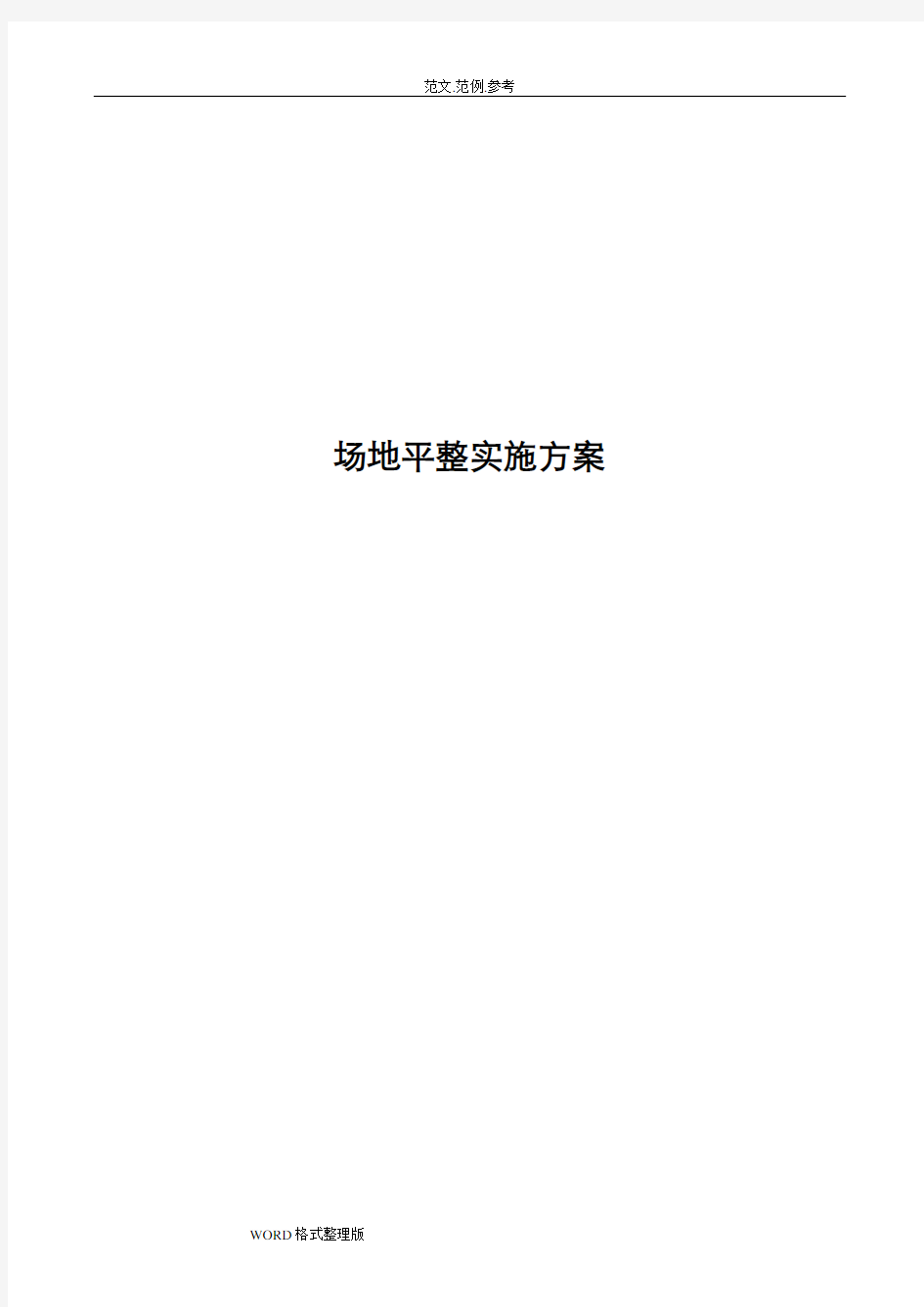 范文.范例.参考

场地平整实施方案

WORD格式整理版